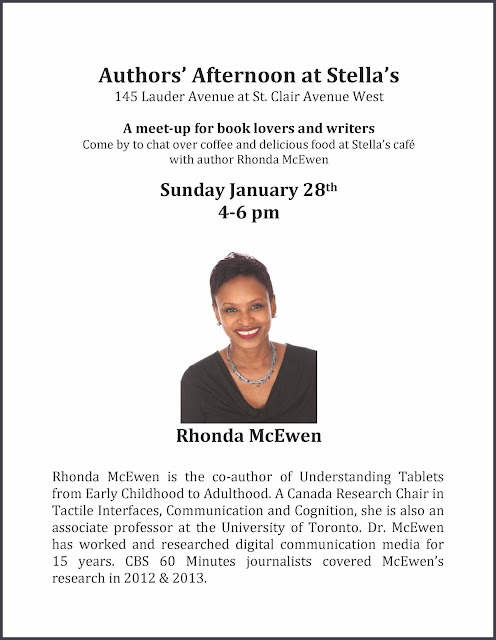 Authors' Afternoon at Stella's
145 Lauder Avenue at St. Clair Avenue West

A meet-up for book lovers and writers
Come by to chat over coffee and delicious food at Stella's café
with author Rhonda McEwen

Sunday January 28th
4-6 pm

Rhonda McEwen

Rhonda McEwen is the co-author of Understanding Tablets from Early Childhood to Adulthood. A Canada Research Chair in Tactile Interfaces, Communication and Cognition, she is also an associate professor at the University of Toronto. Dr. McEwen has worked and researched digital communication media for 15 years. CBS 60 Minutes journalists covered McEwen's research in 2012 & 2013.